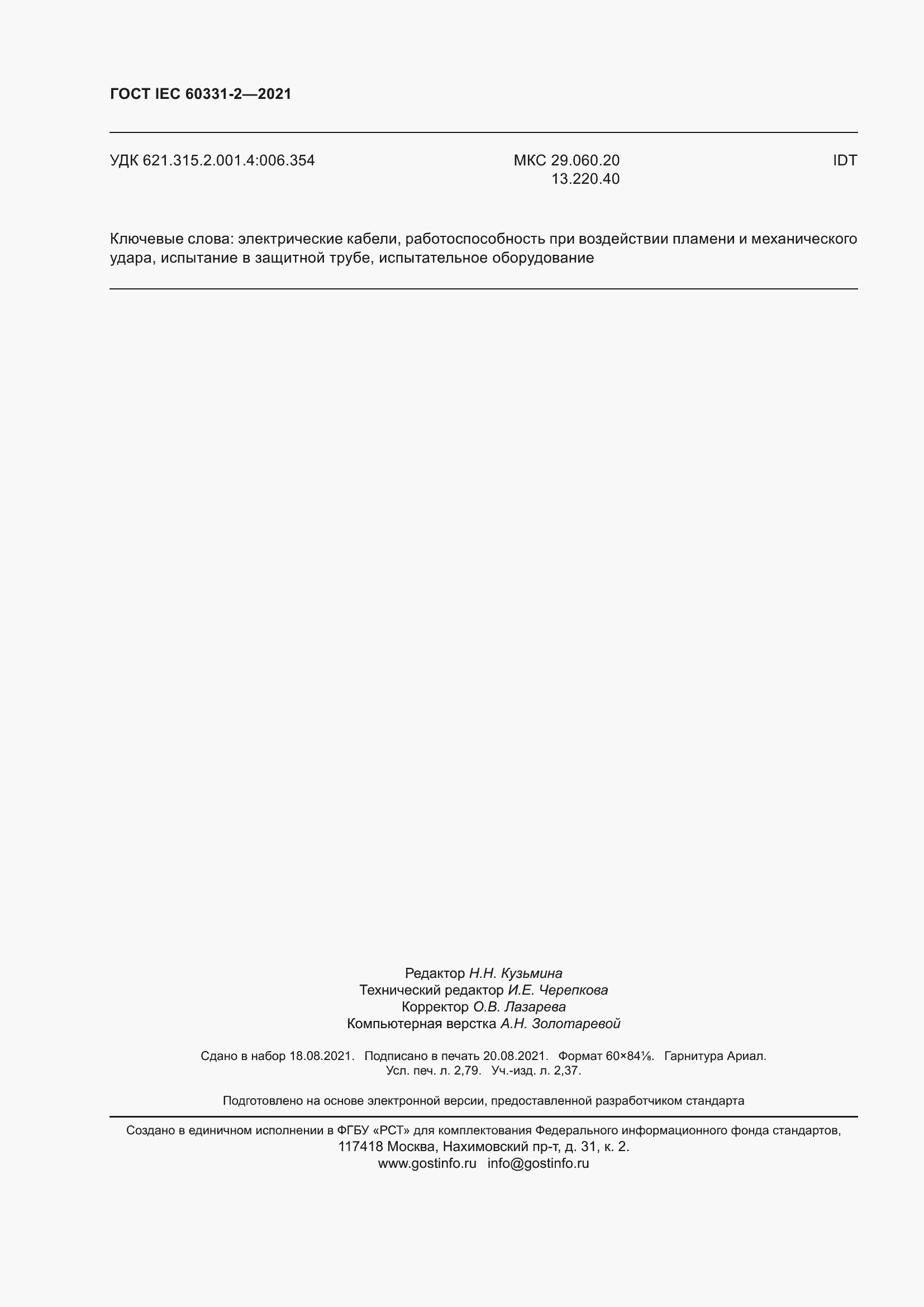 ГОСТ IEC 60331-2—2021

УДК 621.315.2.001.4:006.354

МКС 29.060.20
13.220.40

IDT

Ключевые слова: электрические кабели, работоспособность при воздействии пламени и механического удара, испытание в защитной трубе, испытательное оборудование

Редактор Н.Н. Кузьмина
Технический редактор И.Е. Черепкова
Корректор О.В. Лазарева
Компьютерная верстка А.Н. Золотаревой

Сдано в набор 18.08.2021. Подписано в печать 20.08.2021. Формат 60×84⅛. Гарнитура Ариал.
Усл. печ. л. 2,79. Уч.-изд. л. 2,37.

Подготовлено на основе электронной версии, предоставленной разработчиком стандарта

Создано в единичном исполнении в ФГБУ «РСТ» для комплектования Федерального информационного фонда стандартов,
117418 Москва, Нахимовский пр-т, д. 31, к. 2.
www.gostinfo.ru info@gostinfo.ru